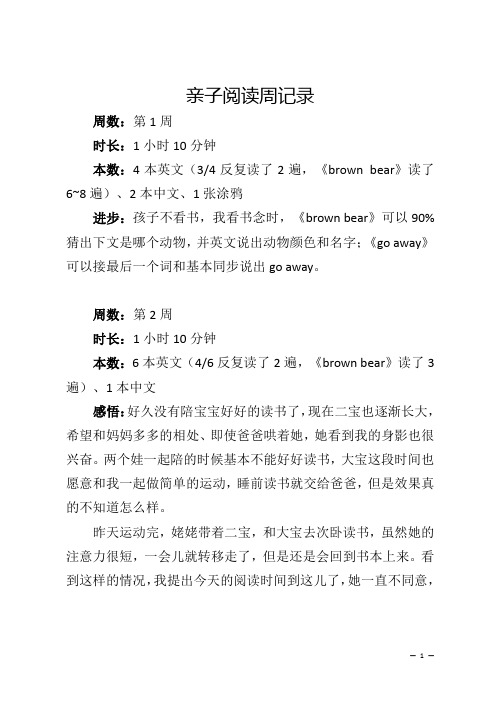 亲子阅读周记录

周数：第 1 周

时长：1 小时 10 分钟

本数：4 本英文（3/4 反复读了 2 遍，《brown bear》读了 6~8 遍）、2 本中文、1 张涂鸦

进步：孩子不看书，我看书念时，《brown bear》可以 90% 猜出下文是哪个动物，并英文说出动物颜色和名字；《go away》可以接最后一个词和基本同步说出 go away。

周数：第 2 周

时长：1 小时 10 分钟

本数：6 本英文（4/6 反复读了 2 遍，《brown bear》读了 3 遍）、1 本中文

感悟：好久没有陪宝宝好好的读书了，现在二宝也逐渐长大，希望和妈妈多多的相处、即使爸爸哄着她，她看到我的身影也很兴奋。两个娃一起陪的时候基本不能好好读书，大宝这段时间也愿意和我一起做简单的运动，睡前读书就交给爸爸，但是效果真的不知道怎么样。

昨天运动完，姥姥带着二宝，和大宝去次卧读书，虽然她的注意力很短，一会儿就转移走了，但是还是会回到书本上来。看到这样的情况，我提出今天的阅读时间到这儿了，她一直不同意，

– 1 –